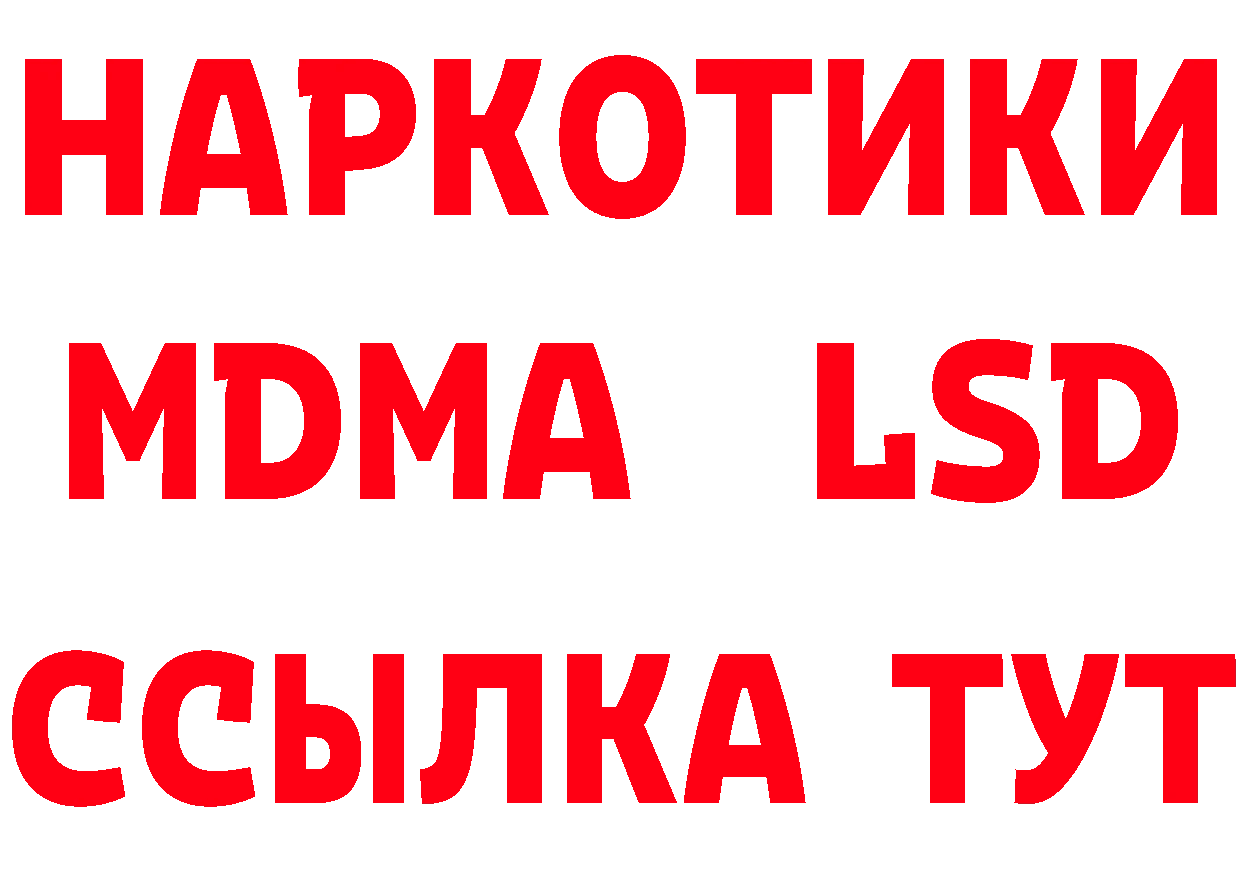 НАРКОТИКИ
MDMA LSD
ССЫЛКА ТУТ